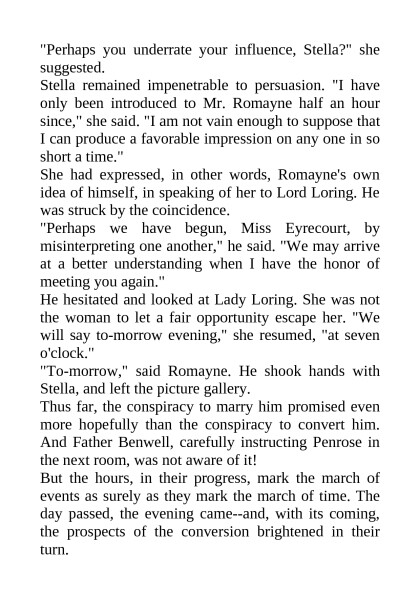 "Perhaps you underrate your influence, Stella?" she suggested.

Stella remained impenetrable to persuasion. "I have only been introduced to Mr. Romayne half an hour since," she said. "I am not vain enough to suppose that I can produce a favorable impression on any one in so short a time."

She had expressed, in other words, Romayne's own idea of himself, in speaking of her to Lord Loring. He was struck by the coincidence.

"Perhaps we have begun, Miss Eyrecourt, by misinterpreting one another," he said. "We may arrive at a better understanding when I have the honor of meeting you again."

He hesitated and looked at Lady Loring. She was not the woman to let a fair opportunity escape her. "We will say to-morrow evening," she resumed, "at seven o'clock."

"To-morrow," said Romayne. He shook hands with Stella, and left the picture gallery.

Thus far, the conspiracy to marry him promised even more hopefully than the conspiracy to convert him. And Father Benwell, carefully instructing Penrose in the next room, was not aware of it!

But the hours, in their progress, mark the march of events as surely as they mark the march of time. The day passed, the evening came--and, with its coming, the prospects of the conversion brightened in their turn.